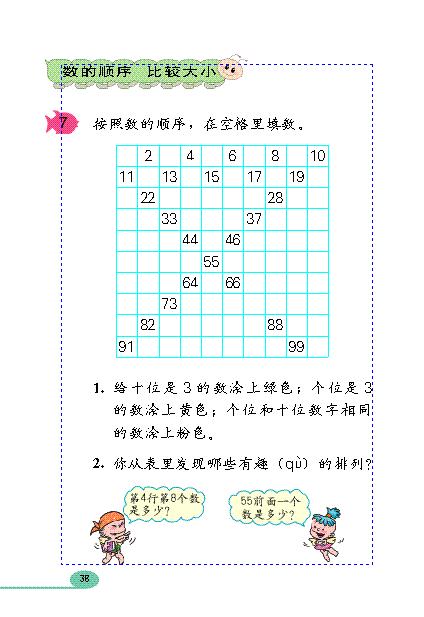 数的顺序　比较大小

7　按照数的顺序，在空格里填数。

|  | 2 |  | 4 |  | 6 |  | 8 |  | 10 |
|---|---|---|---|---|---|---|---|---|---|
| 11 |  | 13 |  | 15 |  | 17 |  | 19 |  |
|  | 22 |  |  |  |  |  | 28 |  |  |
|  |  | 33 |  |  |  | 37 |  |  |  |
|  |  |  | 44 |  | 46 |  |  |  |  |
|  |  |  |  | 55 |  |  |  |  |  |
|  |  |  | 64 |  | 66 |  |  |  |  |
|  |  | 73 |  |  |  |  |  |  |  |
|  | 82 |  |  |  |  |  | 88 |  |  |
| 91 |  |  |  |  |  |  |  | 99 |  |

1. 给十位是3的数涂上绿色；个位是3的数涂上黄色；个位和十位数字相同的数涂上粉色。

2. 你从表里发现哪些有趣（qù）的排列？

第4行第8个数是多少？

55前面一个数是多少？

38